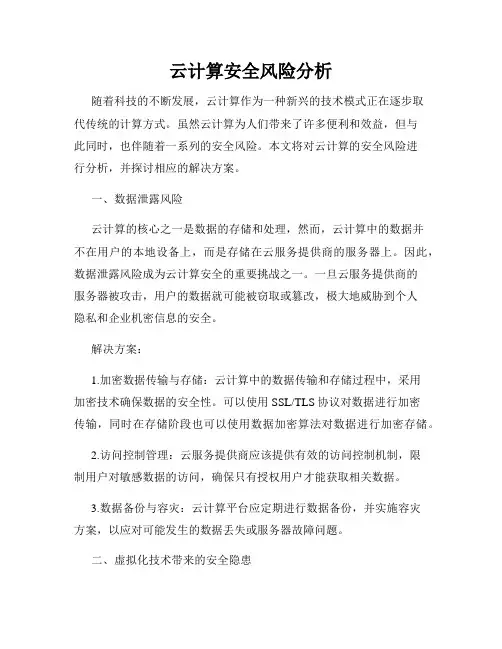 云计算安全风险分析

随着科技的不断发展，云计算作为一种新兴的技术模式正在逐步取代传统的计算方式。虽然云计算为人们带来了许多便利和效益，但与此同时，也伴随着一系列的安全风险。本文将对云计算的安全风险进行分析，并探讨相应的解决方案。

一、数据泄露风险

云计算的核心之一是数据的存储和处理，然而，云计算中的数据并不在用户的本地设备上，而是存储在云服务提供商的服务器上。因此，数据泄露风险成为云计算安全的重要挑战之一。一旦云服务提供商的服务器被攻击，用户的数据就可能被窃取或篡改，极大地威胁到个人隐私和企业机密信息的安全。

解决方案：

1.加密数据传输与存储：云计算中的数据传输和存储过程中，采用加密技术确保数据的安全性。可以使用 SSL/TLS 协议对数据进行加密传输，同时在存储阶段也可以使用数据加密算法对数据进行加密存储。

2.访问控制管理：云服务提供商应该提供有效的访问控制机制，限制用户对敏感数据的访问，确保只有授权用户才能获取相关数据。

3.数据备份与容灾：云计算平台应定期进行数据备份，并实施容灾方案，以应对可能发生的数据丢失或服务器故障问题。

二、虚拟化技术带来的安全隐患